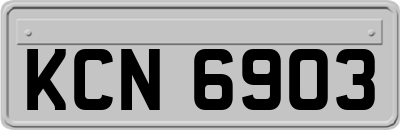 KCN 6903